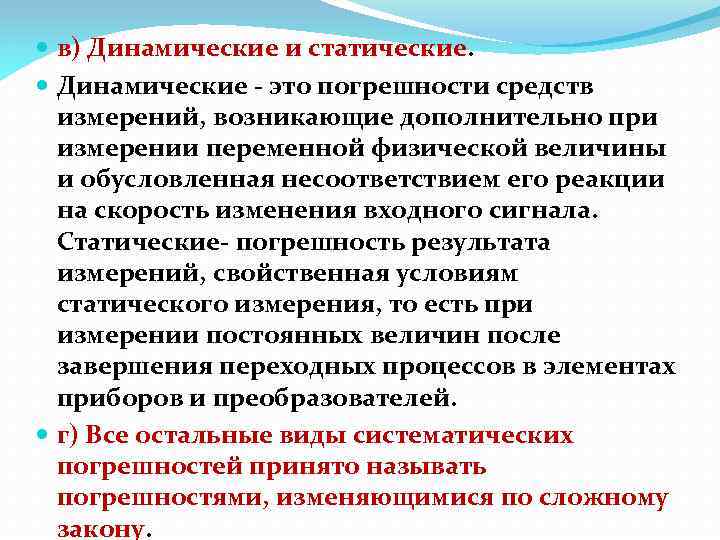 в) Динамические и статические.

Динамические - это погрешности средств измерений, возникающие дополнительно при измерении переменной физической величины и обусловленная несоответствием его реакции на скорость изменения входного сигнала. Статические- погрешность результата измерений, свойственная условиям статического измерения, то есть при измерении постоянных величин после завершения переходных процессов в элементах приборов и преобразователей.

г) Все остальные виды систематических погрешностей принято называть погрешностями, изменяющимися по сложному закону.